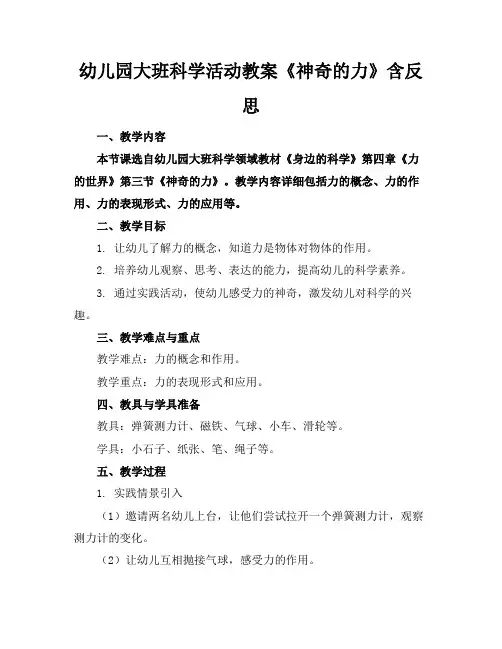 幼儿园大班科学活动教案《神奇的力》含反思

一、教学内容

本节课选自幼儿园大班科学领域教材《身边的科学》第四章《力的世界》第三节《神奇的力》。教学内容详细包括力的概念、力的作用、力的表现形式、力的应用等。

二、教学目标

1. 让幼儿了解力的概念，知道力是物体对物体的作用。

2. 培养幼儿观察、思考、表达的能力，提高幼儿的科学素养。

3. 通过实践活动，使幼儿感受力的神奇，激发幼儿对科学的兴趣。

三、教学难点与重点

教学难点：力的概念和作用。

教学重点：力的表现形式和应用。

四、教具与学具准备

教具：弹簧测力计、磁铁、气球、小车、滑轮等。

学具：小石子、纸张、笔、绳子等。

五、教学过程

1. 实践情景引入

（1）邀请两名幼儿上台，让他们尝试拉开一个弹簧测力计，观察测力计的变化。

（2）让幼儿互相抛接气球，感受力的作用。